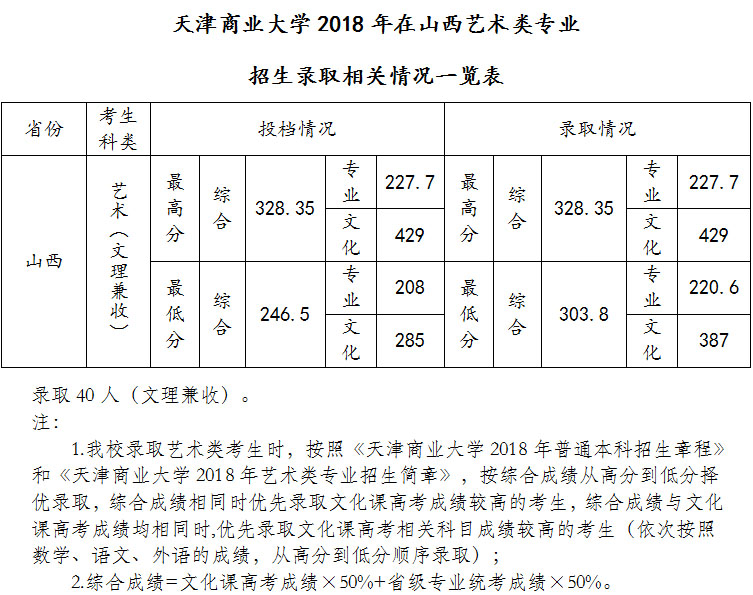 天津商业大学 2018 年在山西艺术类专业

招生录取相关情况一览表

| 省份 | 考生科类 | 投档情况 | | | | | 录取情况 | | | | |
|---|---|---|---|---|---|---|---|---|---|---|---|
| 山西 | 艺术（文理兼收） | 最高分 | 综合 | 328.35 | 专业 | 227.7 | 最高分 | 综合 | 328.35 | 专业 | 227.7 |
| | | | | | 文化 | 429 | | | | 文化 | 429 |
| | | 最低分 | 综合 | 246.5 | 专业 | 208 | 最低分 | 综合 | 303.8 | 专业 | 220.6 |
| | | | | | 文化 | 285 | | | | 文化 | 387 |

录取 40 人（文理兼收）。

注：

1.我校录取艺术类考生时，按照《天津商业大学 2018 年普通本科招生章程》和《天津商业大学 2018 年艺术类专业招生简章》，按综合成绩从高分到低分择优录取，综合成绩相同时优先录取文化课高考成绩较高的考生，综合成绩与文化课高考成绩均相同时,优先录取文化课高考相关科目成绩较高的考生（依次按照数学、语文、外语的成绩，从高分到低分顺序录取）；

2.综合成绩=文化课高考成绩×50%+省级专业统考成绩×50%。